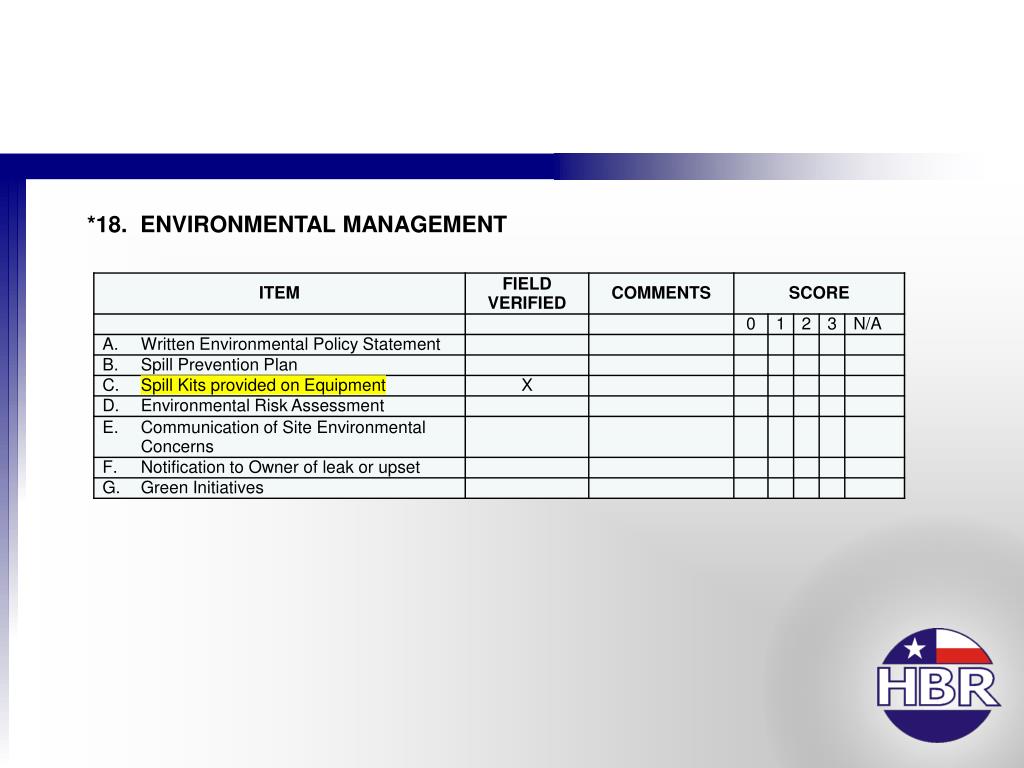 *18. ENVIRONMENTAL MANAGEMENT

| ITEM | FIELD VERIFIED | COMMENTS | SCORE | | | | |
|---|---|---|---|---|---|---|---|
| | | | 0 | 1 | 2 | 3 | N/A |
| A. Written Environmental Policy Statement | | | | | | | |
| B. Spill Prevention Plan | | | | | | | |
| C. Spill Kits provided on Equipment | X | | | | | | |
| D. Environmental Risk Assessment | | | | | | | |
| E. Communication of Site Environmental Concerns | | | | | | | |
| F. Notification to Owner of leak or upset | | | | | | | |
| G. Green Initiatives | | | | | | | |

HBR